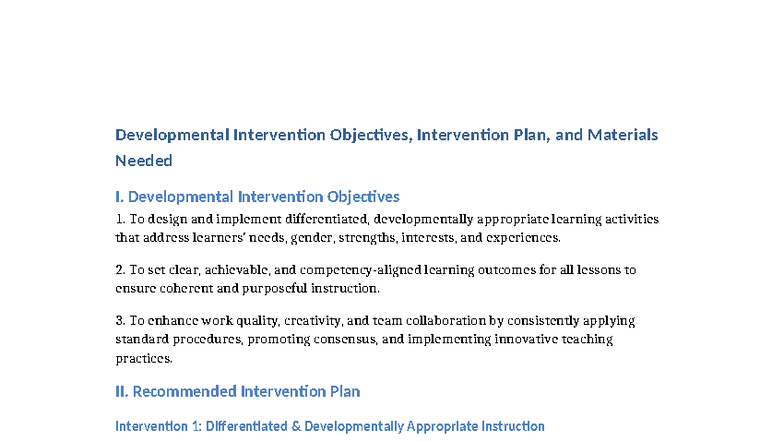 Developmental Intervention Objectives, Intervention Plan, and Materials Needed

I. Developmental Intervention Objectives

1. To design and implement differentiated, developmentally appropriate learning activities that address learners' needs, gender, strengths, interests, and experiences.

2. To set clear, achievable, and competency-aligned learning outcomes for all lessons to ensure coherent and purposeful instruction.

3. To enhance work quality, creativity, and team collaboration by consistently applying standard procedures, promoting consensus, and implementing innovative teaching practices.

II. Recommended Intervention Plan

Intervention 1: Differentiated & Developmentally Appropriate Instruction